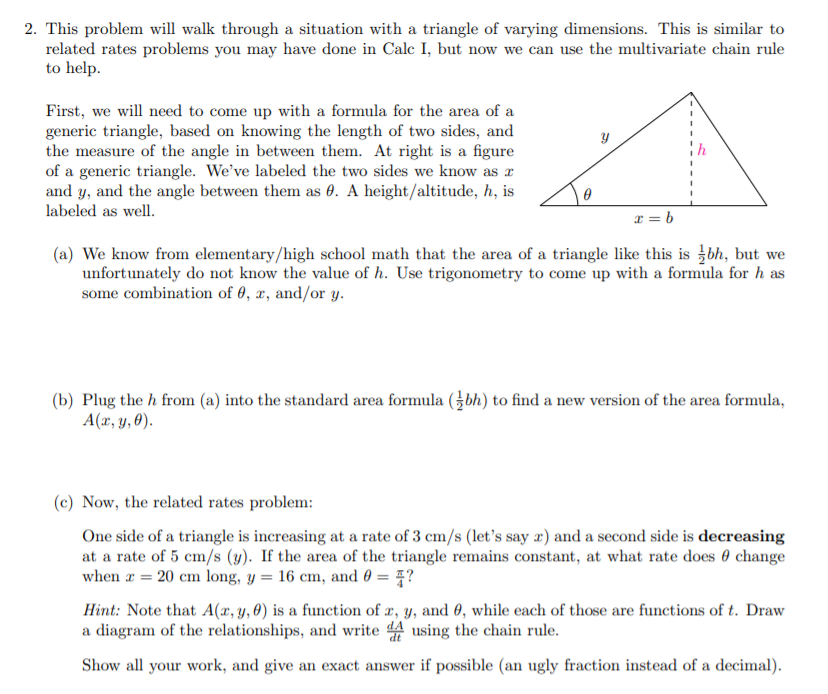 2. This problem will walk through a situation with a triangle of varying dimensions. This is similar to related rates problems you may have done in Calc I, but now we can use the multivariate chain rule to help.

First, we will need to come up with a formula for the area of a generic triangle, based on knowing the length of two sides, and the measure of the angle in between them. At right is a figure of a generic triangle. We've labeled the two sides we know as $x$ and $y$, and the angle between them as $\theta$. A height/altitude, $h$, is labeled as well.

$y$

$h$

$\theta$

$x = b$

(a) We know from elementary/high school math that the area of a triangle like this is $\frac{1}{2}bh$, but we unfortunately do not know the value of $h$. Use trigonometry to come up with a formula for $h$ as some combination of $\theta$, $x$, and/or $y$.

(b) Plug the $h$ from (a) into the standard area formula ($\frac{1}{2}bh$) to find a new version of the area formula, $A(x, y, \theta)$.

(c) Now, the related rates problem:

One side of a triangle is increasing at a rate of 3 cm/s (let's say $x$) and a second side is **decreasing** at a rate of 5 cm/s ($y$). If the area of the triangle remains constant, at what rate does $\theta$ change when $x = 20$ cm long, $y = 16$ cm, and $\theta = \frac{\pi}{4}$?

*Hint:* Note that $A(x, y, \theta)$ is a function of $x$, $y$, and $\theta$, while each of those are functions of $t$. Draw a diagram of the relationships, and write $\frac{dA}{dt}$ using the chain rule.

Show all your work, and give an exact answer if possible (an ugly fraction instead of a decimal).